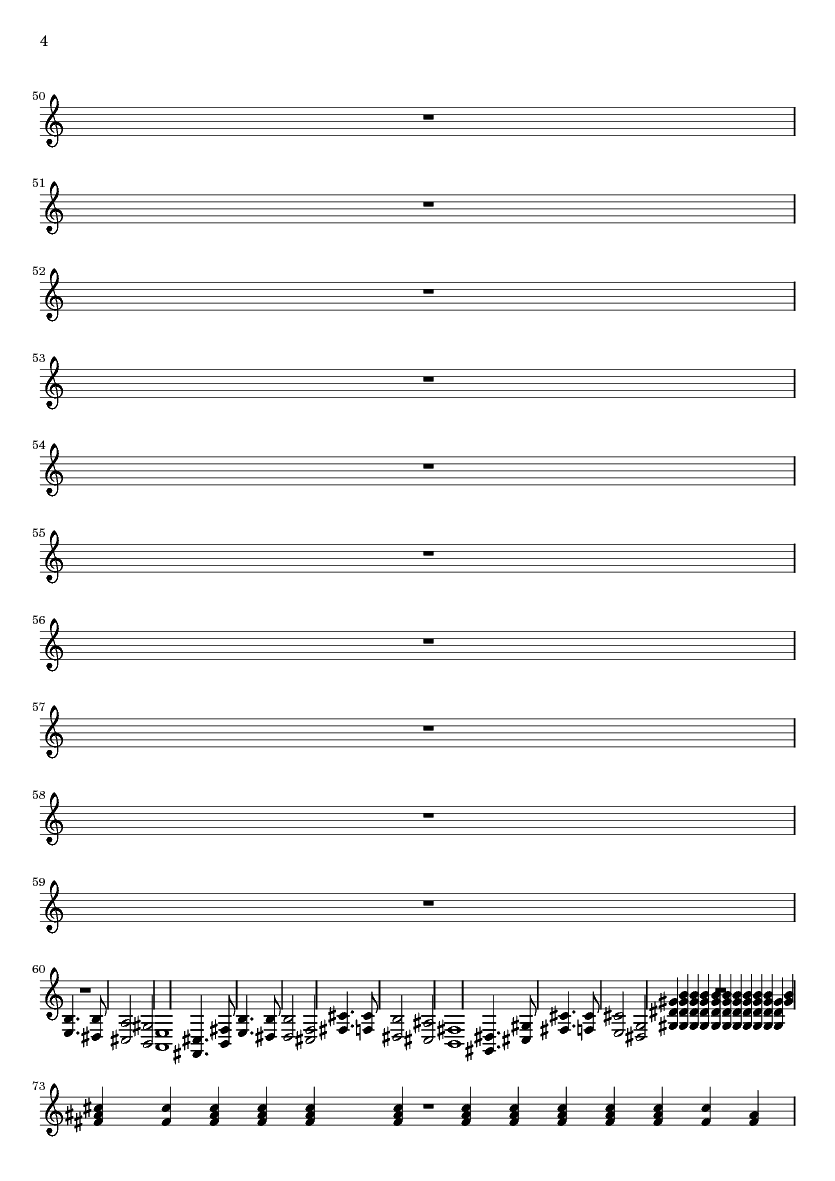 4

50

51

52

53

54

55

56

57

58

59

60

73